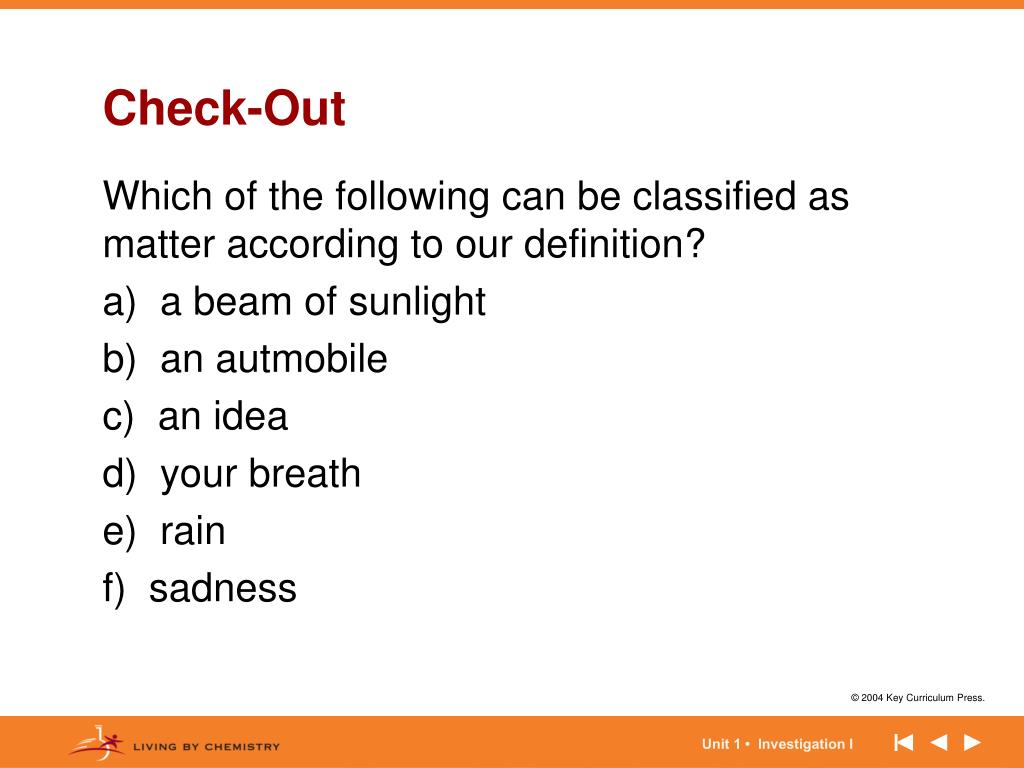 Check-Out

Which of the following can be classified as matter according to our definition?

a) a beam of sunlight

b) an autmobile

c) an idea

d) your breath

e) rain

f) sadness

© 2004 Key Curriculum Press.

LIVING BY CHEMISTRY

Unit 1 • Investigation I